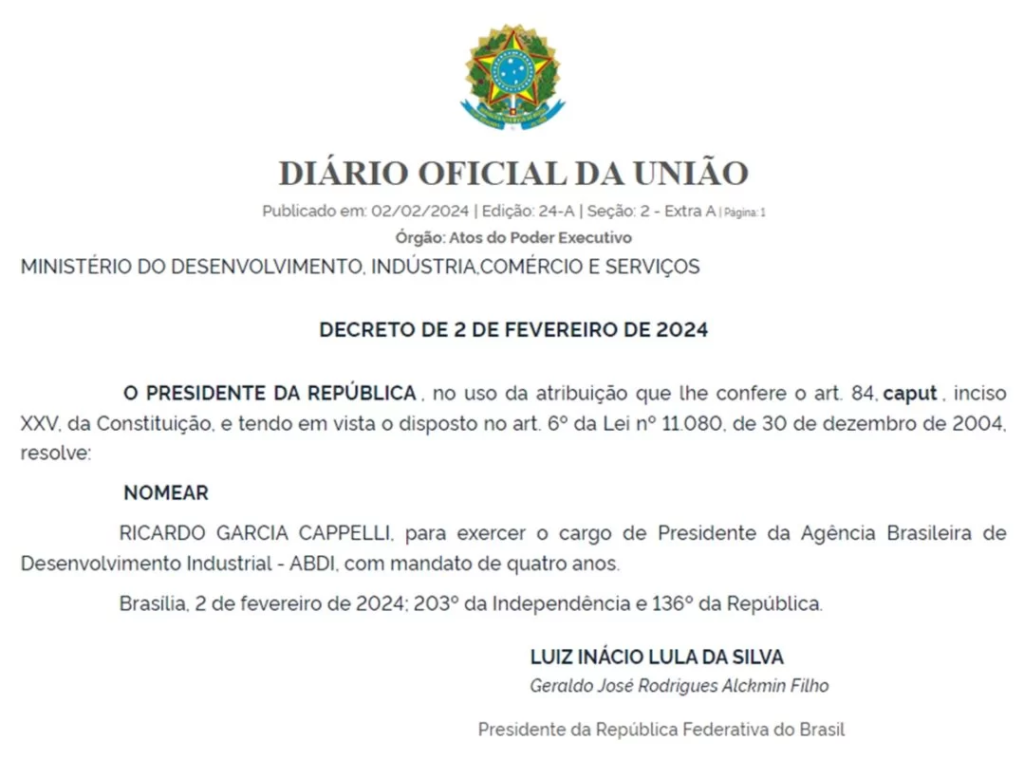 DIÁRIO OFICIAL DA UNIÃO

Publicado em: 02/02/2024 | Edição: 24-A | Seção: 2 - Extra A | Página: 1

Órgão: Atos do Poder Executivo

MINISTÉRIO DO DESENVOLVIMENTO, INDÚSTRIA,COMÉRCIO E SERVIÇOS

DECRETO DE 2 DE FEVEREIRO DE 2024

O PRESIDENTE DA REPÚBLICA , no uso da atribuição que lhe confere o art. 84, caput , inciso XXV, da Constituição, e tendo em vista o disposto no art. 6º da Lei nº 11.080, de 30 de dezembro de 2004, resolve:

NOMEAR

RICARDO GARCIA CAPPELLI, para exercer o cargo de Presidente da Agência Brasileira de Desenvolvimento Industrial - ABDI, com mandato de quatro anos.

Brasília, 2 de fevereiro de 2024; 203º da Independência e 136º da República.

LUIZ INÁCIO LULA DA SILVA

Geraldo José Rodrigues Alckmin Filho

Presidente da República Federativa do Brasil